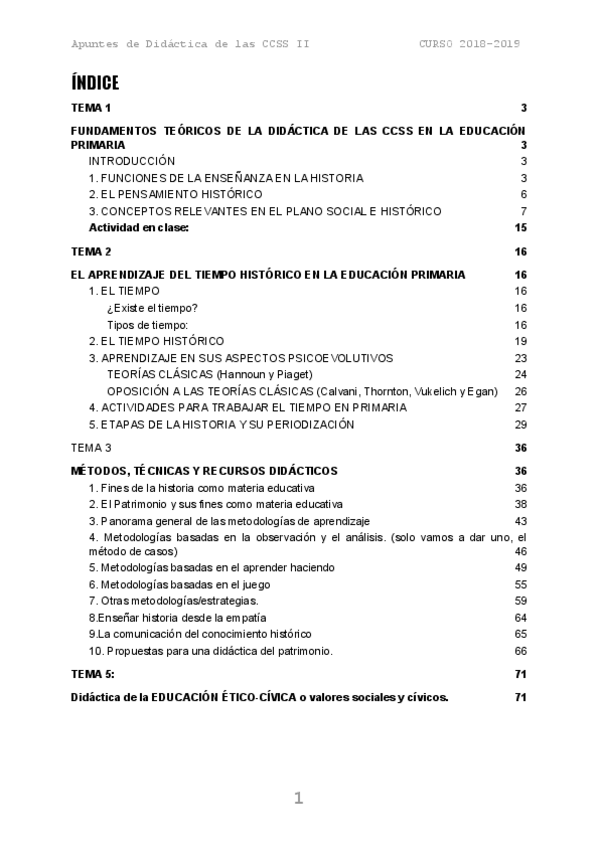 Apuntes de Didáctica de las CCSS II CURSO 2018-2019

ÍNDICE

TEMA 1 3

FUNDAMENTOS TEÓRICOS DE LA DIDÁCTICA DE LAS CCSS EN LA EDUCACIÓN PRIMARIA 3

INTRODUCCIÓN 3

1. FUNCIONES DE LA ENSEÑANZA EN LA HISTORIA 3

2. EL PENSAMIENTO HISTÓRICO 6

3. CONCEPTOS RELEVANTES EN EL PLANO SOCIAL E HISTÓRICO 7

Actividad en clase: 15

TEMA 2 16

EL APRENDIZAJE DEL TIEMPO HISTÓRICO EN LA EDUCACIÓN PRIMARIA 16

1. EL TIEMPO 16

¿Existe el tiempo? 16

Tipos de tiempo: 16

2. EL TIEMPO HISTÓRICO 19

3. APRENDIZAJE EN SUS ASPECTOS PSICOEVOLUTIVOS 23

TEORÍAS CLÁSICAS (Hannoun y Piaget) 24

OPOSICIÓN A LAS TEORÍAS CLÁSICAS (Calvani, Thornton, Vukelich y Egan) 26

4. ACTIVIDADES PARA TRABAJAR EL TIEMPO EN PRIMARIA 27

5. ETAPAS DE LA HISTORIA Y SU PERIODIZACIÓN 29

TEMA 3 36

MÉTODOS, TÉCNICAS Y RECURSOS DIDÁCTICOS 36

1. Fines de la historia como materia educativa 36

2. El Patrimonio y sus fines como materia educativa 38

3. Panorama general de las metodologías de aprendizaje 43

4. Metodologías basadas en la observación y el análisis. (solo vamos a dar uno, el método de casos) 46

5. Metodologías basadas en el aprender haciendo 49

6. Metodologías basadas en el juego 55

7. Otras metodologías/estrategias. 59

8.Enseñar historia desde la empatía 64

9.La comunicación del conocimiento histórico 65

10. Propuestas para una didáctica del patrimonio. 66

TEMA 5: 71

Didáctica de la EDUCACIÓN ÉTICO-CÍVICA o valores sociales y cívicos. 71

1